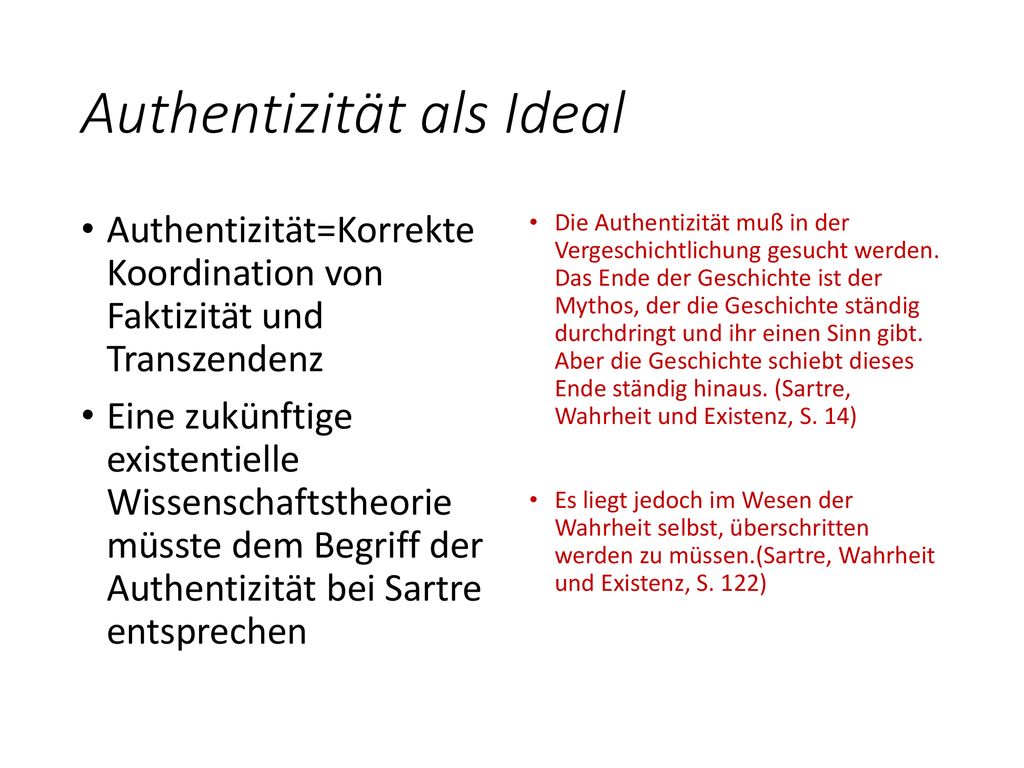 Authentizität als Ideal

• Authentizität=Korrekte Koordination von Faktizität und Transzendenz
• Eine zukünftige existentielle Wissenschaftstheorie müsste dem Begriff der Authentizität bei Sartre entsprechen

• Die Authentizität muß in der Vergeschichtlichung gesucht werden. Das Ende der Geschichte ist der Mythos, der die Geschichte ständig durchdringt und ihr einen Sinn gibt. Aber die Geschichte schiebt dieses Ende ständig hinaus. (Sartre, Wahrheit und Existenz, S. 14)

• Es liegt jedoch im Wesen der Wahrheit selbst, überschritten werden zu müssen.(Sartre, Wahrheit und Existenz, S. 122)